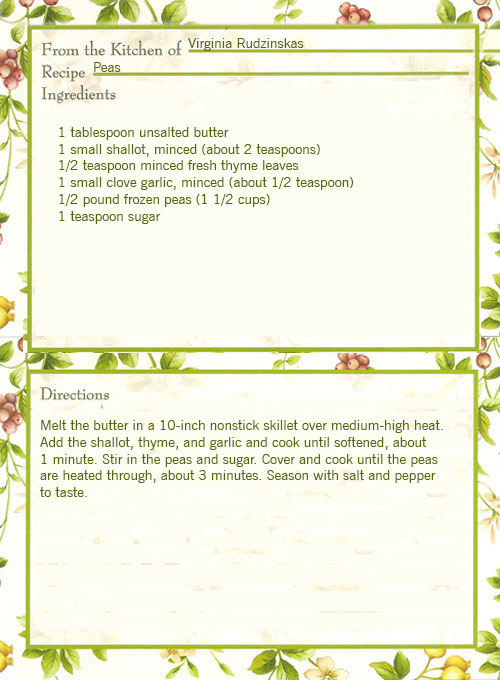 From the Kitchen of Virginia Rudzinskas
Recipe Peas
Ingredients

1 tablespoon unsalted butter
1 small shallot, minced (about 2 teaspoons)
1/2 teaspoon minced fresh thyme leaves
1 small clove garlic, minced (about 1/2 teaspoon)
1/2 pound frozen peas (1 1/2 cups)
1 teaspoon sugar

Directions

Melt the butter in a 10-inch nonstick skillet over medium-high heat. Add the shallot, thyme, and garlic and cook until softened, about 1 minute. Stir in the peas and sugar. Cover and cook until the peas are heated through, about 3 minutes. Season with salt and pepper to taste.